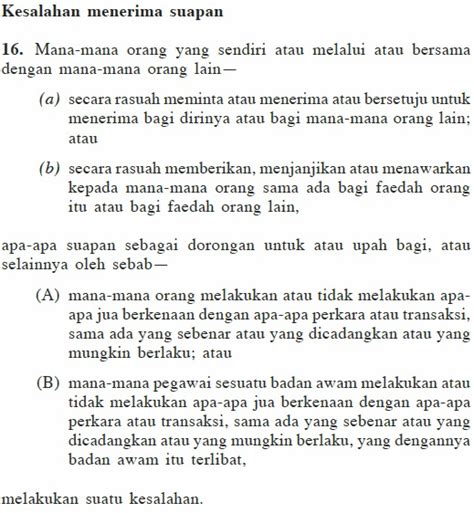 Kesalahan menerima suapan

16. Mana-mana orang yang sendiri atau melalui atau bersama dengan mana-mana orang lain—

(a) secara rasuah meminta atau menerima atau bersetuju untuk menerima bagi dirinya atau bagi mana-mana orang lain; atau

(b) secara rasuah memberikan, menjanjikan atau menawarkan kepada mana-mana orang sama ada bagi faedah orang itu atau bagi faedah orang lain,

apa-apa suapan sebagai dorongan untuk atau upah bagi, atau selainnya oleh sebab—

(A) mana-mana orang melakukan atau tidak melakukan apa-apa jua berkenaan dengan apa-apa perkara atau transaksi, sama ada yang sebenar atau yang dicadangkan atau yang mungkin berlaku; atau

(B) mana-mana pegawai sesuatu badan awam melakukan atau tidak melakukan apa-apa jua berkenaan dengan apa-apa perkara atau transaksi, sama ada yang sebenar atau yang dicadangkan atau yang mungkin berlaku, yang dengannya badan awam itu terlibat,

melakukan suatu kesalahan.